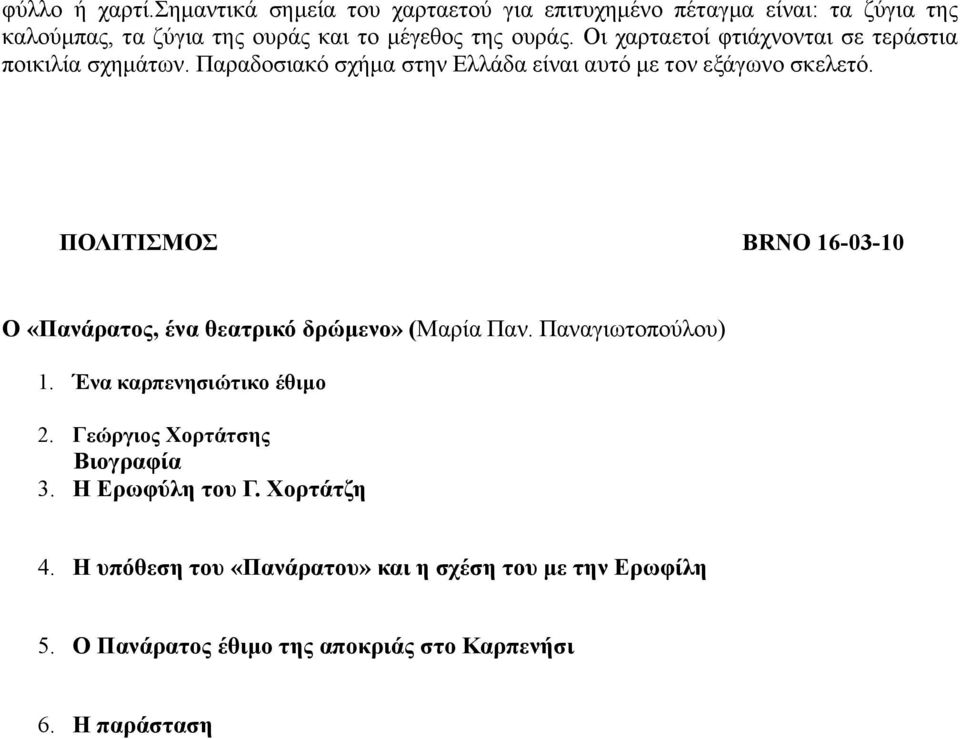 φύλλο ή χαρτί.Σημαντικά σημεία του χαρταετού για επιτυχημένο πέταγμα είναι: τα ζύγια της καλούμπας, τα ζύγια της ουράς και το μέγεθος της ουράς. Οι χαρταετοί φτιάχνονται σε τεράστια ποικιλία σχημάτων. Παραδοσιακό σχήμα στην Ελλάδα είναι αυτό με τον εξάγωνο σκελετό.

ΠΟΛΙΤΙΣΜΟΣ BRNO 16-03-10

Ο «Πανάρατος, ένα θεατρικό δρώμενο» (Μαρία Παν. Παναγιωτοπούλου)

1. Ένα καρπενησιώτικο έθιμο

2. Γεώργιος Χορτάτσης
Βιογραφία

3. Η Ερωφύλη του Γ. Χορτάτζη

4. Η υπόθεση του «Πανάρατου» και η σχέση του με την Ερωφίλη

5. Ο Πανάρατος έθιμο της αποκριάς στο Καρπενήσι

6. Η παράσταση